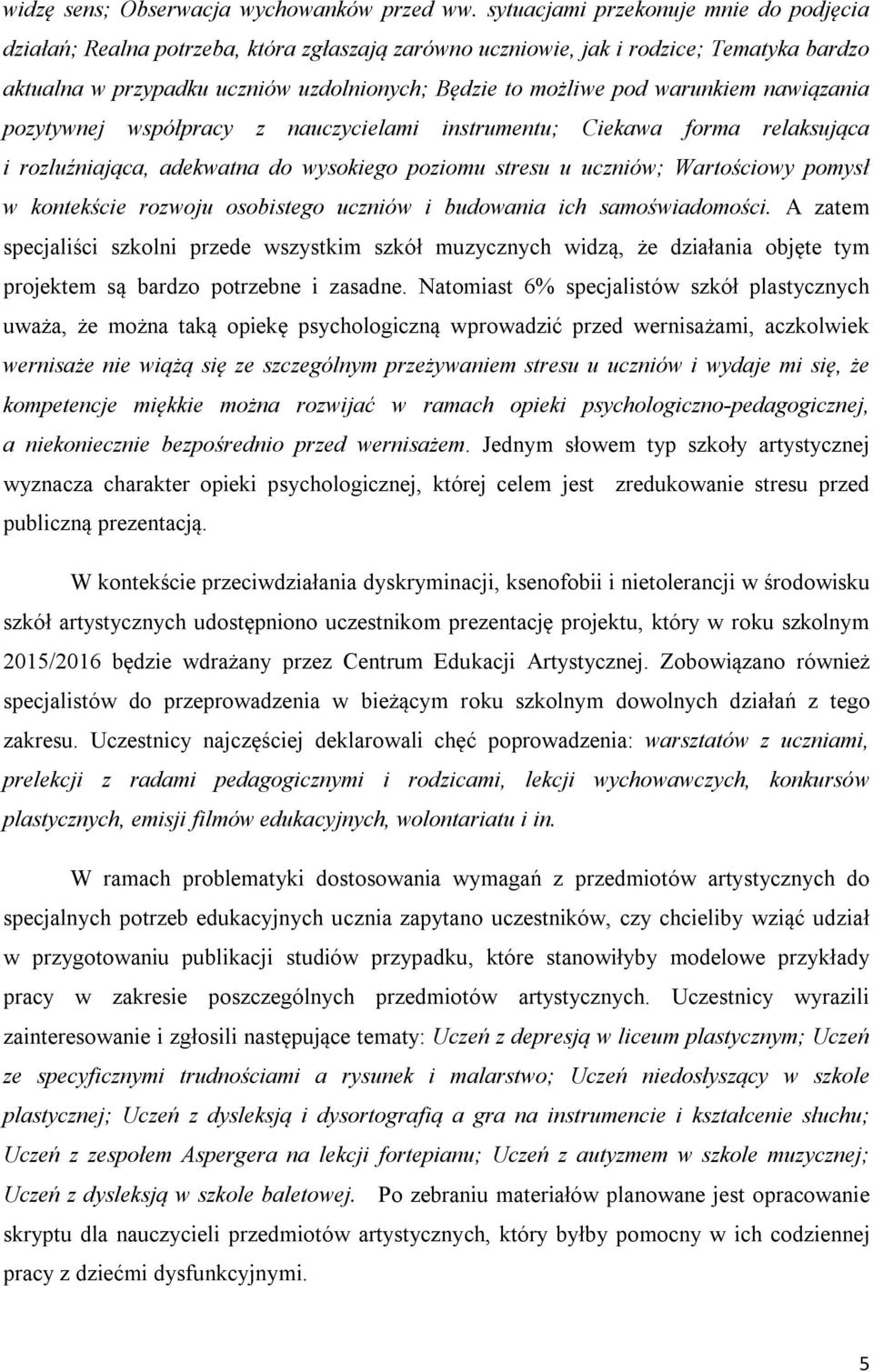 widzę sens; Obserwacja wychowanków przed ww. sytuacjami przekonuje mnie do podjęcia działań; Realna potrzeba, która zgłaszają zarówno uczniowie, jak i rodzice; Tematyka bardzo aktualna w przypadku uczniów uzdolnionych; Będzie to możliwe pod warunkiem nawiązania pozytywnej współpracy z nauczycielami instrumentu; Ciekawa forma relaksująca i rozluźniająca, adekwatna do wysokiego poziomu stresu u uczniów; Wartościowy pomysł w kontekście rozwoju osobistego uczniów i budowania ich samoświadomości. A zatem specjaliści szkolni przede wszystkim szkół muzycznych widzą, że działania objęte tym projektem są bardzo potrzebne i zasadne. Natomiast 6% specjalistów szkół plastycznych uważa, że można taką opiekę psychologiczną wprowadzić przed wernisażami, aczkolwiek wernisaże nie wiążą się ze szczególnym przeżywaniem stresu u uczniów i wydaje mi się, że kompetencje miękkie można rozwijać w ramach opieki psychologiczno-pedagogicznej, a niekoniecznie bezpośrednio przed wernisażem. Jednym słowem typ szkoły artystycznej wyznacza charakter opieki psychologicznej, której celem jest zredukowanie stresu przed publiczną prezentacją.

W kontekście przeciwdziałania dyskryminacji, ksenofobii i nietolerancji w środowisku szkół artystycznych udostępniono uczestnikom prezentację projektu, który w roku szkolnym 2015/2016 będzie wdrażany przez Centrum Edukacji Artystycznej. Zobowiązano również specjalistów do przeprowadzenia w bieżącym roku szkolnym dowolnych działań z tego zakresu. Uczestnicy najczęściej deklarowali chęć poprowadzenia: warsztatów z uczniami, prelekcji z radami pedagogicznymi i rodzicami, lekcji wychowawczych, konkursów plastycznych, emisji filmów edukacyjnych, wolontariatu i in.

W ramach problematyki dostosowania wymagań z przedmiotów artystycznych do specjalnych potrzeb edukacyjnych ucznia zapytano uczestników, czy chcieliby wziąć udział w przygotowaniu publikacji studiów przypadku, które stanowiłyby modelowe przykłady pracy w zakresie poszczególnych przedmiotów artystycznych. Uczestnicy wyrazili zainteresowanie i zgłosili następujące tematy: Uczeń z depresją w liceum plastycznym; Uczeń ze specyficznymi trudnościami a rysunek i malarstwo; Uczeń niedosłyszący w szkole plastycznej; Uczeń z dysleksją i dysortografią a gra na instrumencie i kształcenie słuchu; Uczeń z zespołem Aspergera na lekcji fortepianu; Uczeń z autyzmem w szkole muzycznej; Uczeń z dysleksją w szkole baletowej. Po zebraniu materiałów planowane jest opracowanie skryptu dla nauczycieli przedmiotów artystycznych, który byłby pomocny w ich codziennej pracy z dziećmi dysfunkcyjnymi.

5